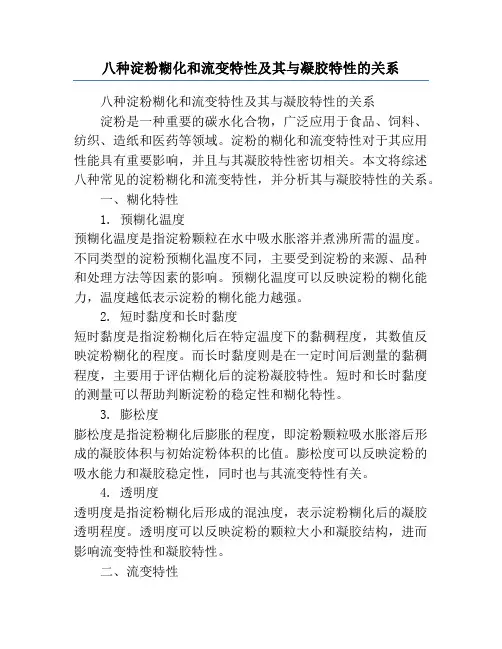 八种淀粉糊化和流变特性及其与凝胶特性的关系

八种淀粉糊化和流变特性及其与凝胶特性的关系

淀粉是一种重要的碳水化合物，广泛应用于食品、饲料、纺织、造纸和医药等领域。淀粉的糊化和流变特性对于其应用性能具有重要影响，并且与其凝胶特性密切相关。本文将综述八种常见的淀粉糊化和流变特性，并分析其与凝胶特性的关系。

一、糊化特性

1. 预糊化温度

预糊化温度是指淀粉颗粒在水中吸水胀溶并煮沸所需的温度。不同类型的淀粉预糊化温度不同，主要受到淀粉的来源、品种和处理方法等因素的影响。预糊化温度可以反映淀粉的糊化能力，温度越低表示淀粉的糊化能力越强。

2. 短时黏度和长时黏度

短时黏度是指淀粉糊化后在特定温度下的黏稠程度，其数值反映淀粉糊化的程度。而长时黏度则是在一定时间后测量的黏稠程度，主要用于评估糊化后的淀粉凝胶特性。短时和长时黏度的测量可以帮助判断淀粉的稳定性和糊化特性。

3. 膨松度

膨松度是指淀粉糊化后膨胀的程度，即淀粉颗粒吸水胀溶后形成的凝胶体积与初始淀粉体积的比值。膨松度可以反映淀粉的吸水能力和凝胶稳定性，同时也与其流变特性有关。

4. 透明度

透明度是指淀粉糊化后形成的混浊度，表示淀粉糊化后的凝胶透明程度。透明度可以反映淀粉的颗粒大小和凝胶结构，进而影响流变特性和凝胶特性。

二、流变特性